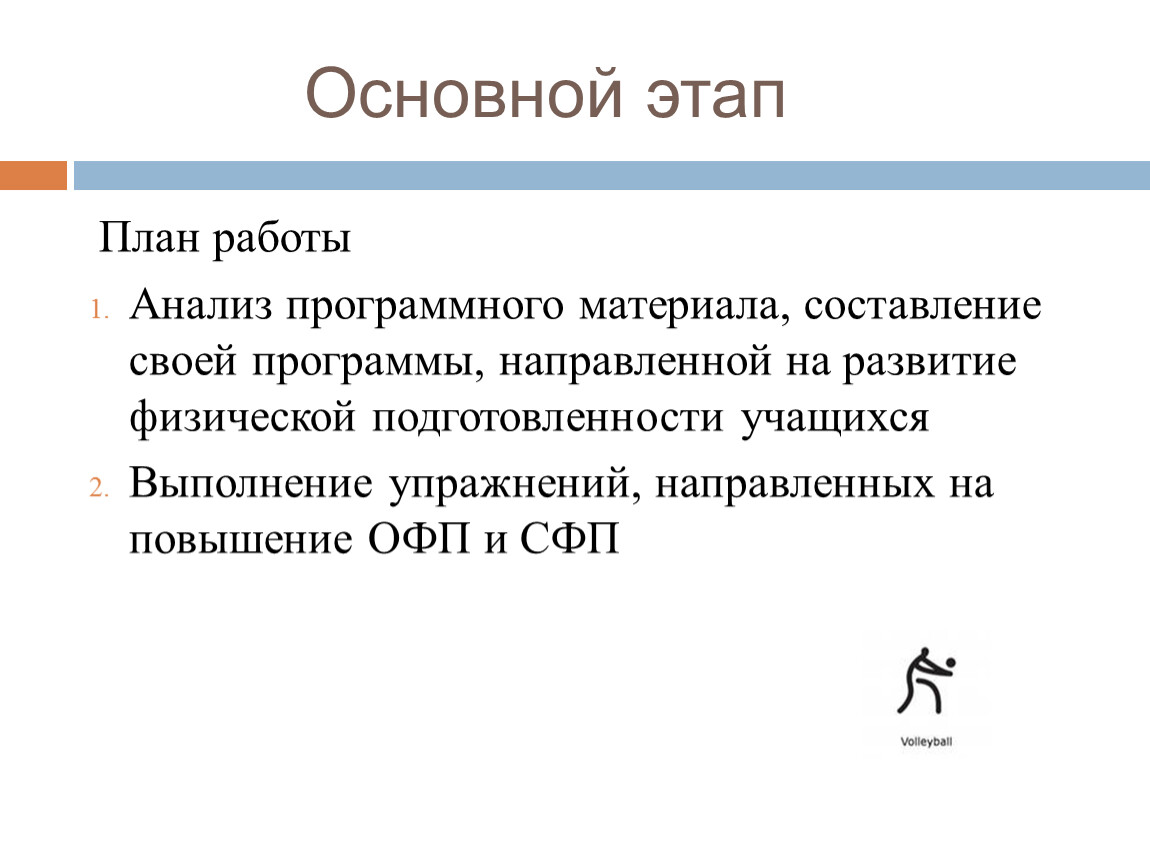 Основной этап

План работы

1. Анализ программного материала, составление своей программы, направленной на развитие физической подготовленности учащихся
2. Выполнение упражнений, направленных на повышение ОФП и СФП

Volleyball